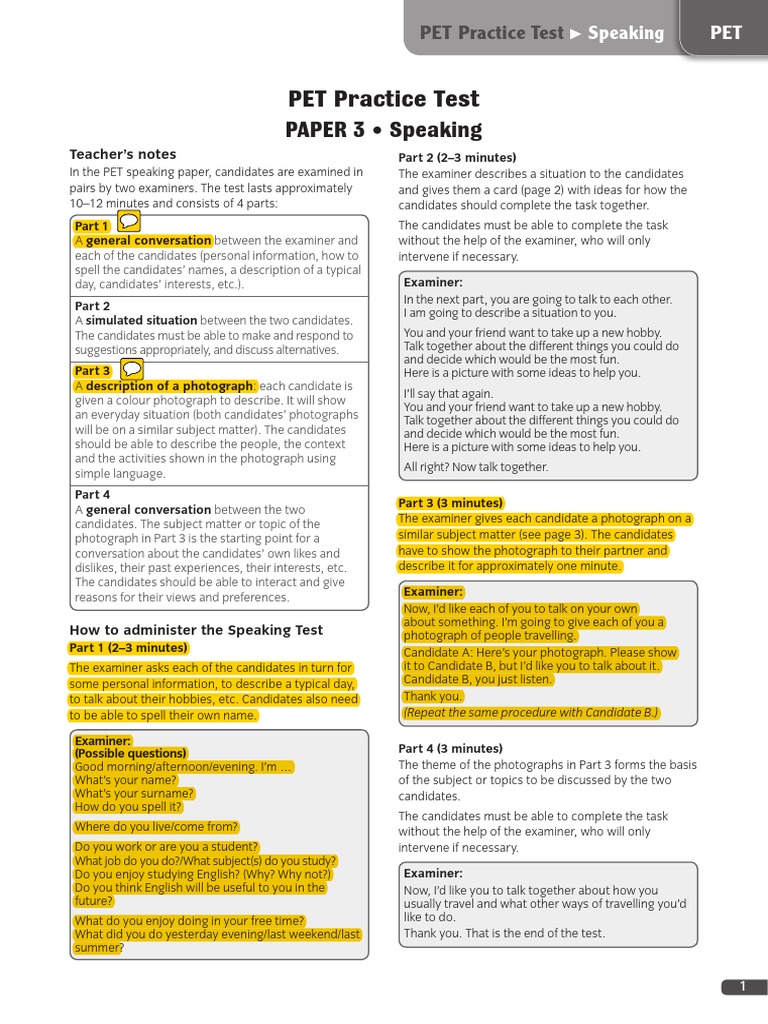 PET Practice Test ► Speaking PET

PET Practice Test
PAPER 3 • Speaking

Teacher's notes
In the PET speaking paper, candidates are examined in pairs by two examiners. The test lasts approximately 10–12 minutes and consists of 4 parts:

Part 1
A general conversation between the examiner and each of the candidates (personal information, how to spell the candidates' names, a description of a typical day, candidates' interests, etc.).

Part 2
A simulated situation between the two candidates. The candidates must be able to make and respond to suggestions appropriately, and discuss alternatives.

Part 3
A description of a photograph: each candidate is given a colour photograph to describe. It will show an everyday situation (both candidates' photographs will be on a similar subject matter). The candidates should be able to describe the people, the context and the activities shown in the photograph using simple language.

Part 4
A general conversation between the two candidates. The subject matter or topic of the photograph in Part 3 is the starting point for a conversation about the candidates' own likes and dislikes, their past experiences, their interests, etc. The candidates should be able to interact and give reasons for their views and preferences.

How to administer the Speaking Test
Part 1 (2–3 minutes)
The examiner asks each of the candidates in turn for some personal information, to describe a typical day, to talk about their hobbies, etc. Candidates also need to be able to spell their own name.

Examiner:
(Possible questions)
Good morning/afternoon/evening. I'm …
What's your name?
What's your surname?
How do you spell it?
Where do you live/come from?
Do you work or are you a student?
What job do you do?/What subject(s) do you study?
Do you enjoy studying English? (Why? Why not?)
Do you think English will be useful to you in the future?
What do you enjoy doing in your free time?
What did you do yesterday evening/last weekend/last summer?

Part 2 (2–3 minutes)
The examiner describes a situation to the candidates and gives them a card (page 2) with ideas for how the candidates should complete the task together.
The candidates must be able to complete the task without the help of the examiner, who will only intervene if necessary.

Examiner:
In the next part, you are going to talk to each other. I am going to describe a situation to you.
You and your friend want to take up a new hobby. Talk together about the different things you could do and decide which would be the most fun. Here is a picture with some ideas to help you.
I'll say that again.
You and your friend want to take up a new hobby. Talk together about the different things you could do and decide which would be the most fun. Here is a picture with some ideas to help you.
All right? Now talk together.

Part 3 (3 minutes)
The examiner gives each candidate a photograph on a similar subject matter (see page 3). The candidates have to show the photograph to their partner and describe it for approximately one minute.

Examiner:
Now, I'd like each of you to talk on your own about something. I'm going to give each of you a photograph of people travelling.
Candidate A: Here's your photograph. Please show it to Candidate B, but I'd like you to talk about it. Candidate B, you just listen.
Thank you.
(Repeat the same procedure with Candidate B.)

Part 4 (3 minutes)
The theme of the photographs in Part 3 forms the basis of the subject or topics to be discussed by the two candidates.
The candidates must be able to complete the task without the help of the examiner, who will only intervene if necessary.

Examiner:
Now, I'd like you to talk together about how you usually travel and what other ways of travelling you'd like to do.
Thank you. That is the end of the test.

1